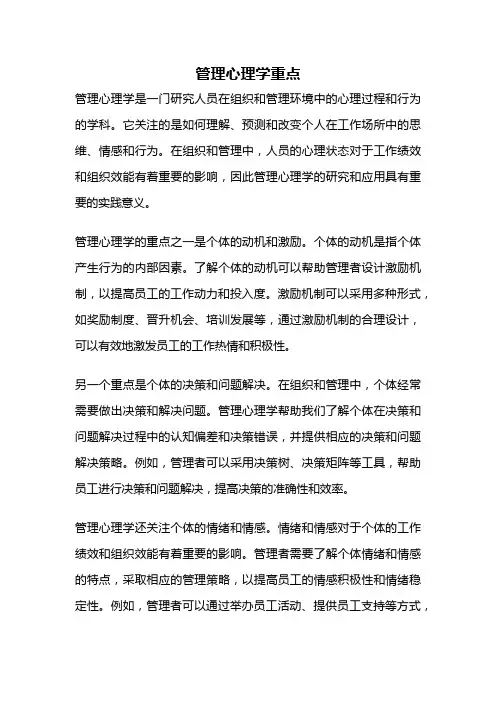 管理心理学重点

管理心理学是一门研究人员在组织和管理环境中的心理过程和行为的学科。它关注的是如何理解、预测和改变个人在工作场所中的思维、情感和行为。在组织和管理中，人员的心理状态对于工作绩效和组织效能有着重要的影响，因此管理心理学的研究和应用具有重要的实践意义。

管理心理学的重点之一是个体的动机和激励。个体的动机是指个体产生行为的内部因素。了解个体的动机可以帮助管理者设计激励机制，以提高员工的工作动力和投入度。激励机制可以采用多种形式，如奖励制度、晋升机会、培训发展等，通过激励机制的合理设计，可以有效地激发员工的工作热情和积极性。

另一个重点是个体的决策和问题解决。在组织和管理中，个体经常需要做出决策和解决问题。管理心理学帮助我们了解个体在决策和问题解决过程中的认知偏差和决策错误，并提供相应的决策和问题解决策略。例如，管理者可以采用决策树、决策矩阵等工具，帮助员工进行决策和问题解决，提高决策的准确性和效率。

管理心理学还关注个体的情绪和情感。情绪和情感对于个体的工作绩效和组织效能有着重要的影响。管理者需要了解个体情绪和情感的特点，采取相应的管理策略，以提高员工的情感积极性和情绪稳定性。例如，管理者可以通过举办员工活动、提供员工支持等方式，